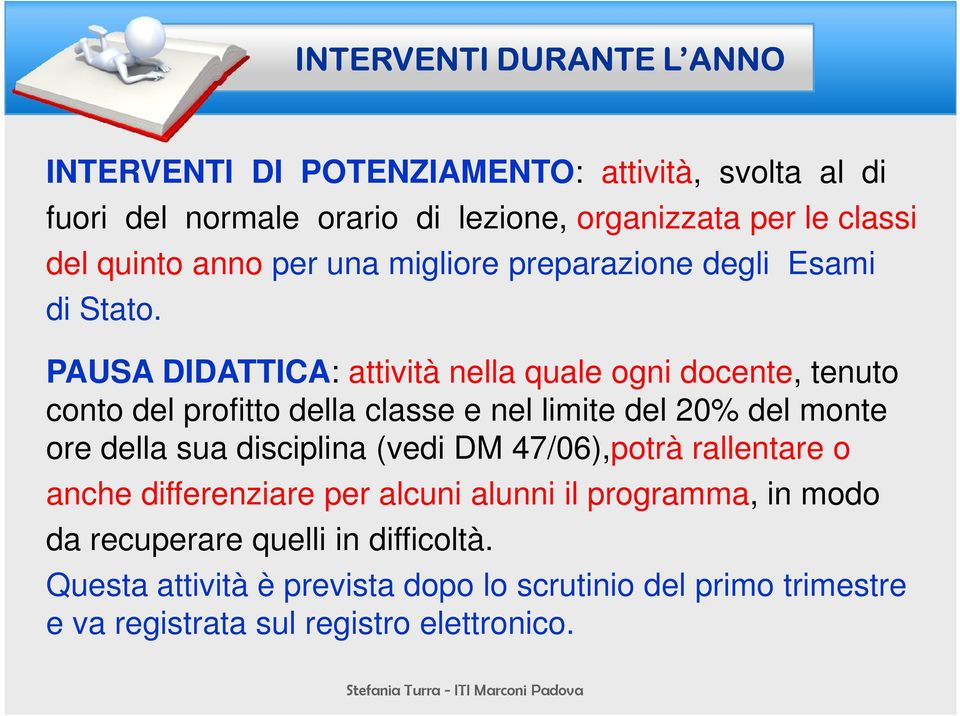 INTERVENTI DURANTE L'ANNO

INTERVENTI DI POTENZIAMENTO: attività, svolta al di fuori del normale orario di lezione, organizzata per le classi del quinto anno per una migliore preparazione degli Esami di Stato.

PAUSA DIDATTICA: attività nella quale ogni docente, tenuto conto del profitto della classe e nel limite del 20% del monte ore della sua disciplina (vedi DM 47/06),potrà rallentare o anche differenziare per alcuni alunni il programma, in modo da recuperare quelli in difficoltà.
Questa attività è prevista dopo lo scrutinio del primo trimestre e va registrata sul registro elettronico.

Stefania Turra - ITI Marconi Padova